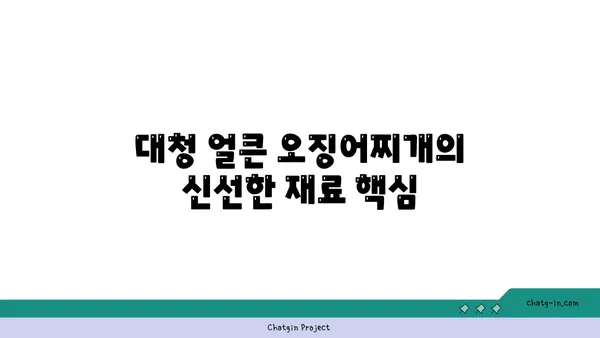 대청 얼큰 오징어찌개의
신선한 재료 핵심

chatg-in.com

Chatgin Project